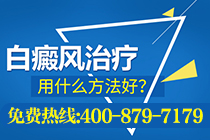 白癜风治疗
用什么方法好?
免费热线:400-879-7179